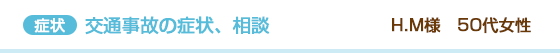 症状 交通事故の症状、相談 H.M様 50代女性